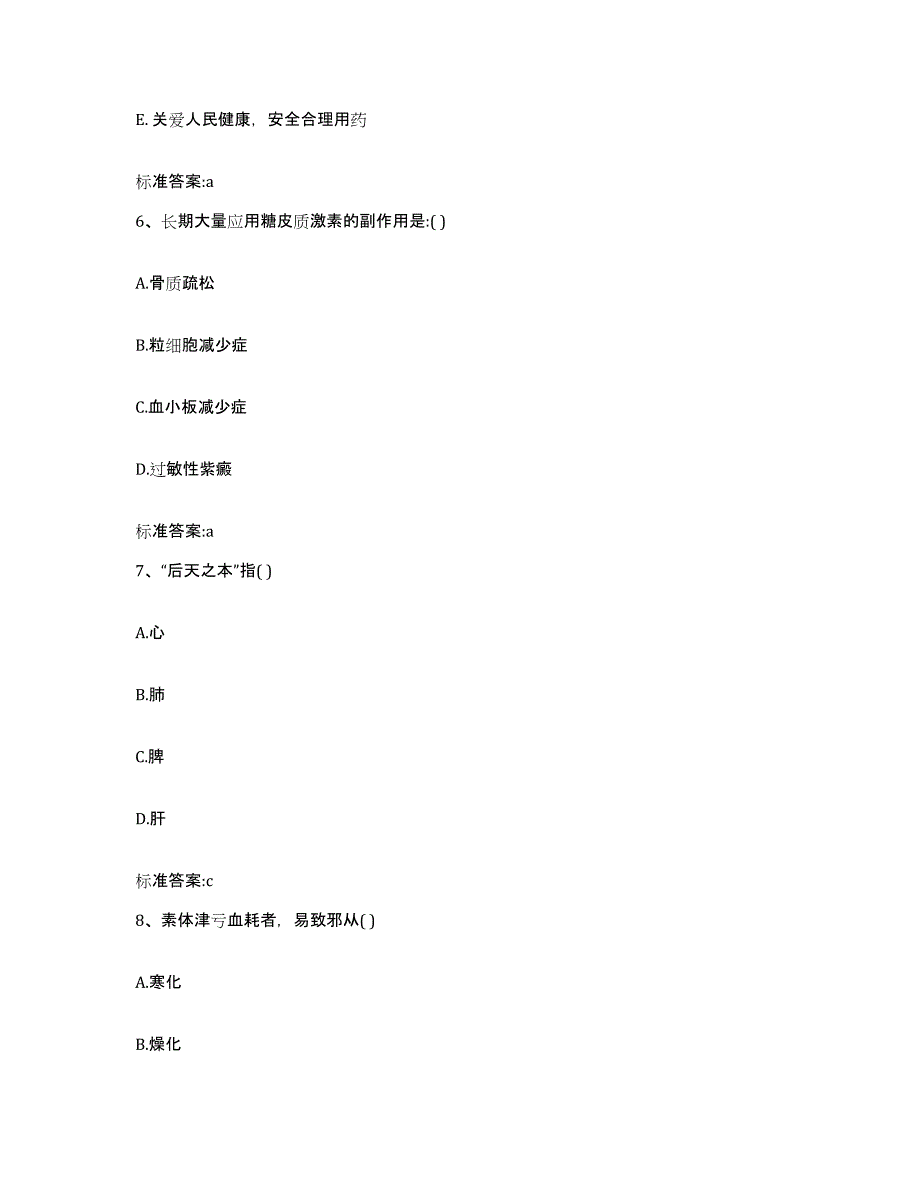 E. 关爱人民健康，安全合理用药

标准答案:a

6、长期大量应用糖皮质激素的副作用是:( )

A.骨质疏松

B.粒细胞减少症

C.血小板减少症

D.过敏性紫癜

标准答案:a

7、“后天之本”指( )

A.心

B.肺

C.脾

D.肝

标准答案:c

8、素体津亏血耗者，易致邪从( )

A.寒化

B.燥化